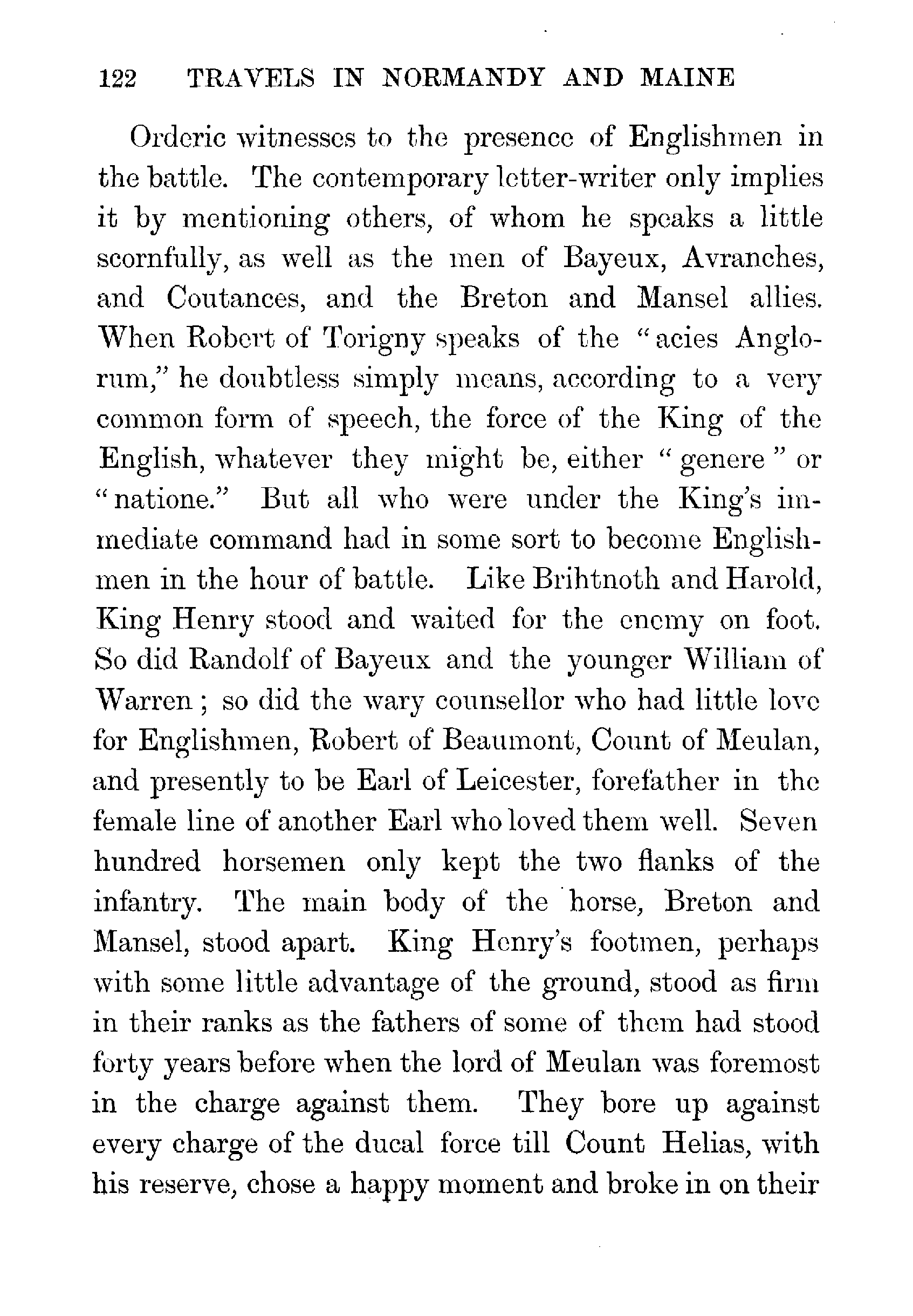 122 TRAVELS IN NORMANDY AND MAINE

Orderic witnesses to the presence of Englishmen in the battle. The contemporary letter-writer only implies it by mentioning others, of whom he speaks a little scornfully, as well as the men of Bayeux, Avranches, and Coutances, and the Breton and Mansel allies. When Robert of Torigny speaks of the "acies Anglorum," he doubtless simply means, according to a very common form of speech, the force of the King of the English, whatever they might be, either "genere" or "natione." But all who were under the King's immediate command had in some sort to become Englishmen in the hour of battle. Like Brihtnoth and Harold, King Henry stood and waited for the enemy on foot. So did Randolf of Bayeux and the younger William of Warren; so did the wary counsellor who had little love for Englishmen, Robert of Beaumont, Count of Meulan, and presently to be Earl of Leicester, forefather in the female line of another Earl who loved them well. Seven hundred horsemen only kept the two flanks of the infantry. The main body of the horse, Breton and Mansel, stood apart. King Henry's footmen, perhaps with some little advantage of the ground, stood as firm in their ranks as the fathers of some of them had stood forty years before when the lord of Meulan was foremost in the charge against them. They bore up against every charge of the ducal force till Count Helias, with his reserve, chose a happy moment and broke in on their